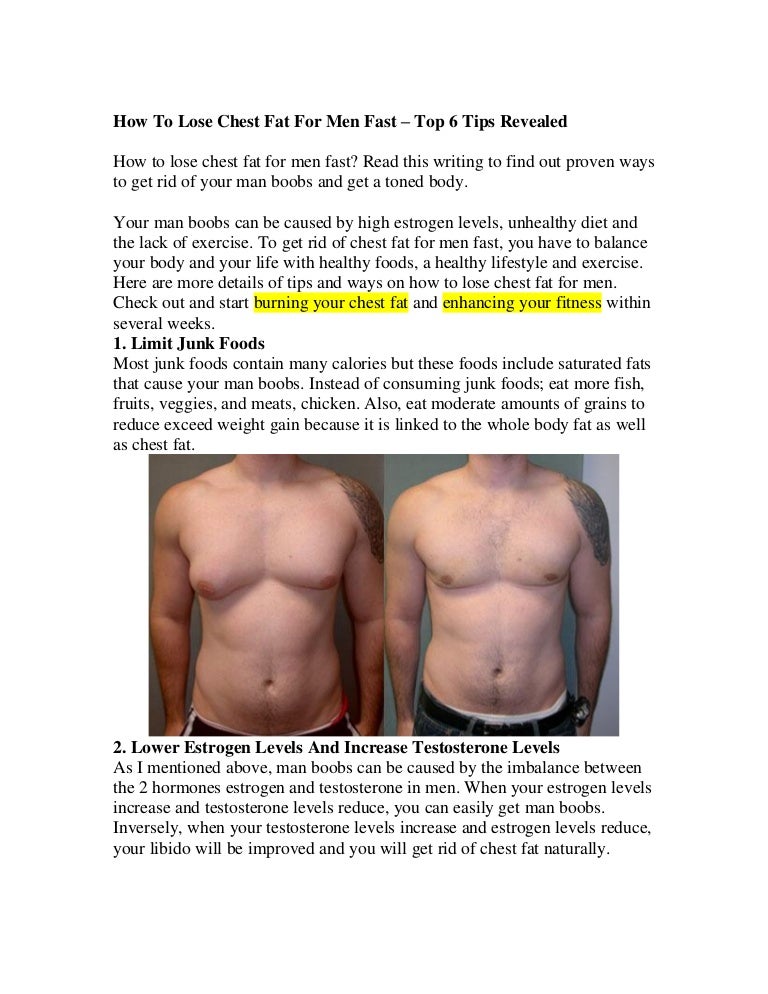 How To Lose Chest Fat For Men Fast – Top 6 Tips Revealed

How to lose chest fat for men fast? Read this writing to find out proven ways to get rid of your man boobs and get a toned body.

Your man boobs can be caused by high estrogen levels, unhealthy diet and the lack of exercise. To get rid of chest fat for men fast, you have to balance your body and your life with healthy foods, a healthy lifestyle and exercise. Here are more details of tips and ways on how to lose chest fat for men. Check out and start burning your chest fat and enhancing your fitness within several weeks.

1. Limit Junk Foods
Most junk foods contain many calories but these foods include saturated fats that cause your man boobs. Instead of consuming junk foods; eat more fish, fruits, veggies, and meats, chicken. Also, eat moderate amounts of grains to reduce exceed weight gain because it is linked to the whole body fat as well as chest fat.

2. Lower Estrogen Levels And Increase Testosterone Levels
As I mentioned above, man boobs can be caused by the imbalance between the 2 hormones estrogen and testosterone in men. When your estrogen levels increase and testosterone levels reduce, you can easily get man boobs. Inversely, when your testosterone levels increase and estrogen levels reduce, your libido will be improved and you will get rid of chest fat naturally.